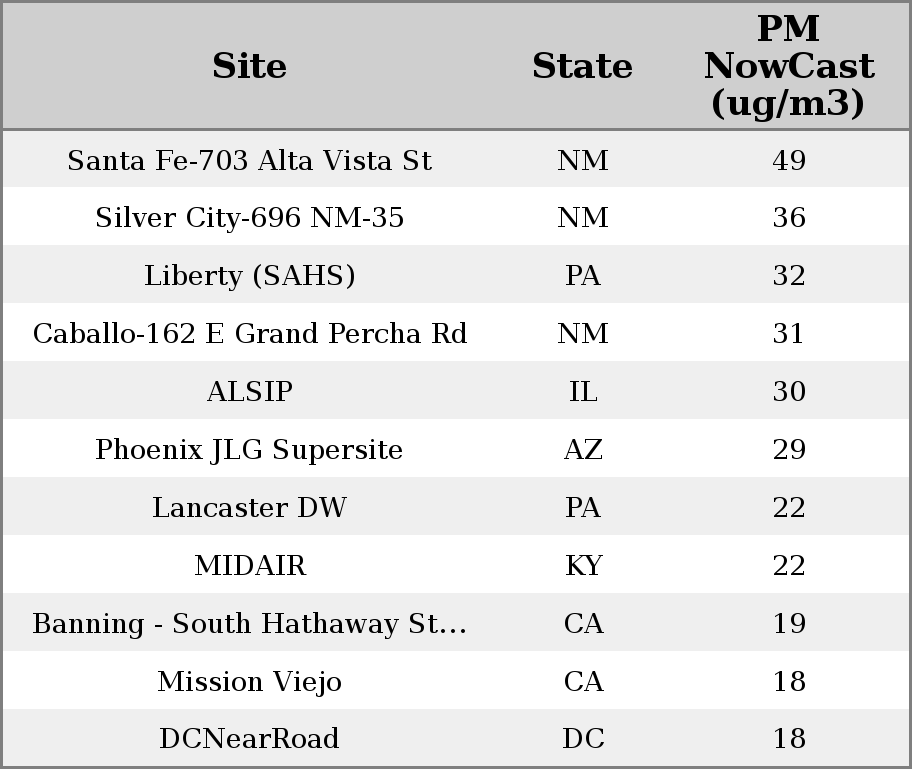 | Site | State | PM NowCast (ug/m3) |
|---|---|---|
| Santa Fe-703 Alta Vista St | NM | 49 |
| Silver City-696 NM-35 | NM | 36 |
| Liberty (SAHS) | PA | 32 |
| Caballo-162 E Grand Percha Rd | NM | 31 |
| ALSIP | IL | 30 |
| Phoenix JLG Supersite | AZ | 29 |
| Lancaster DW | PA | 22 |
| MIDAIR | KY | 22 |
| Banning - South Hathaway St... | CA | 19 |
| Mission Viejo | CA | 18 |
| DCNearRoad | DC | 18 |